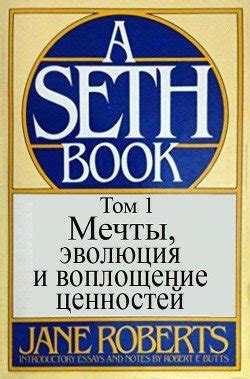 A SETH BOOK

Том 1
Мечты, эволюция и воплощение ценностей

JANE ROBERTS
INTRODUCTORY ESSAYS AND NOTES BY ROBERT F. BUTTS